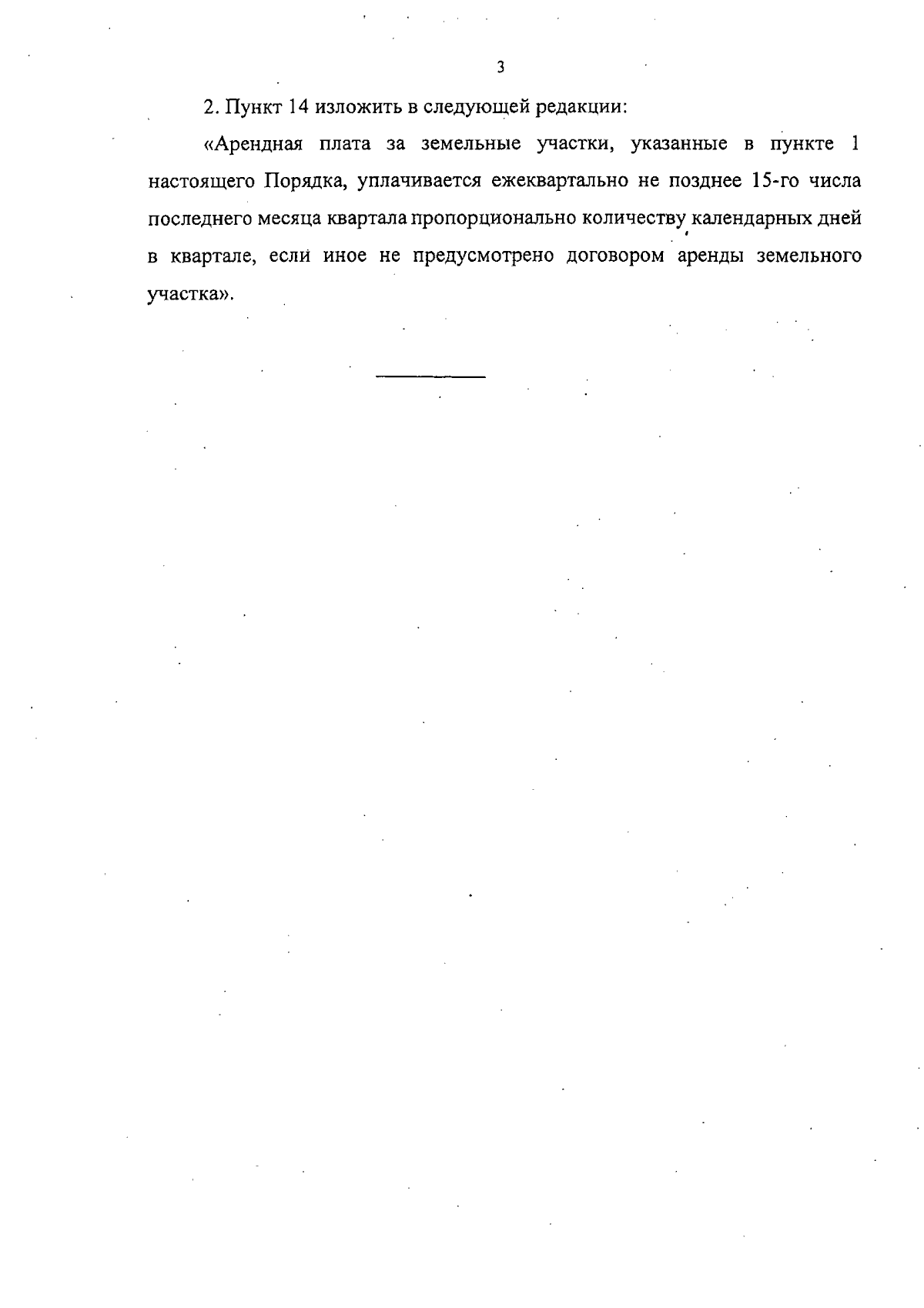 3

2. Пункт 14 изложить в следующей редакции:

«Арендная плата за земельные участки, указанные в пункте 1 настоящего Порядка, уплачивается ежеквартально не позднее 15-го числа последнего месяца квартала пропорционально количеству календарных дней в квартале, если иное не предусмотрено договором аренды земельного участка».